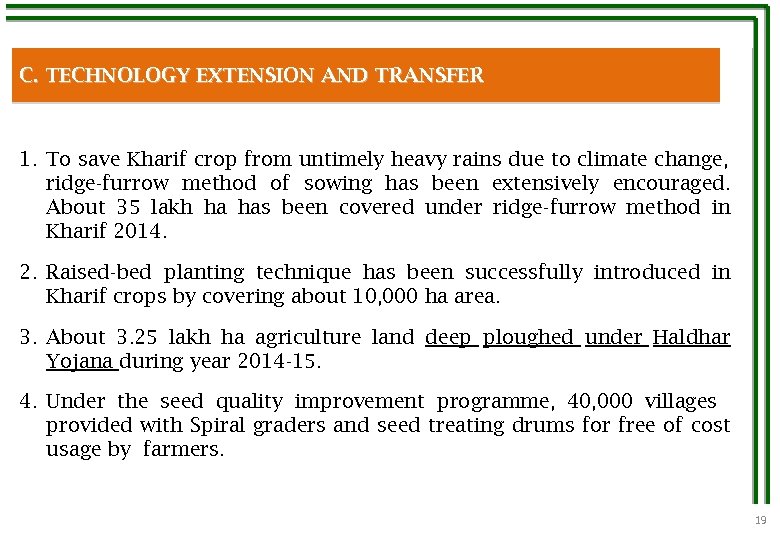 C. TECHNOLOGY EXTENSION AND TRANSFER

1. To save Kharif crop from untimely heavy rains due to climate change, ridge-furrow method of sowing has been extensively encouraged. About 35 lakh ha has been covered under ridge-furrow method in Kharif 2014.

2. Raised-bed planting technique has been successfully introduced in Kharif crops by covering about 10,000 ha area.

3. About 3.25 lakh ha agriculture land deep ploughed under Haldhar Yojana during year 2014-15.

4. Under the seed quality improvement programme, 40,000 villages provided with Spiral graders and seed treating drums for free of cost usage by farmers.

19